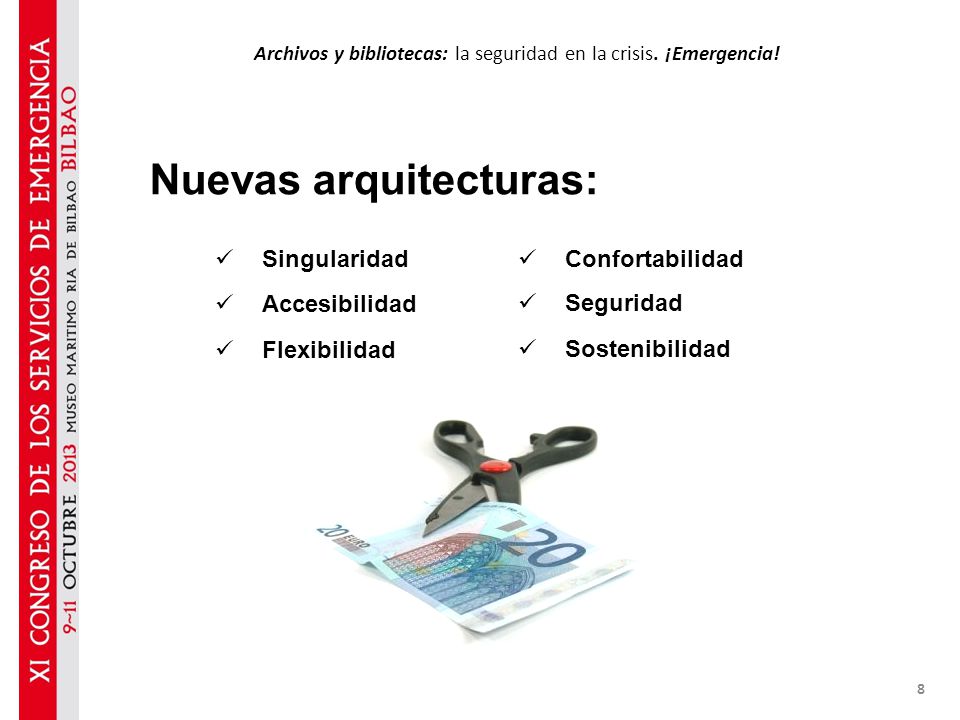 XI CONGRESO DE LOS SERVICIOS DE EMERGENCIA
9~11 OCTUBRE 2013 MUSEO MARITIMO RIA DE BILBAO BILBAO

Archivos y bibliotecas: la seguridad en la crisis. ¡Emergencia!

Nuevas arquitecturas:

✓ Singularidad
✓ Accesibilidad
✓ Flexibilidad

✓ Confortabilidad
✓ Seguridad
✓ Sostenibilidad

20 EURO
20

8